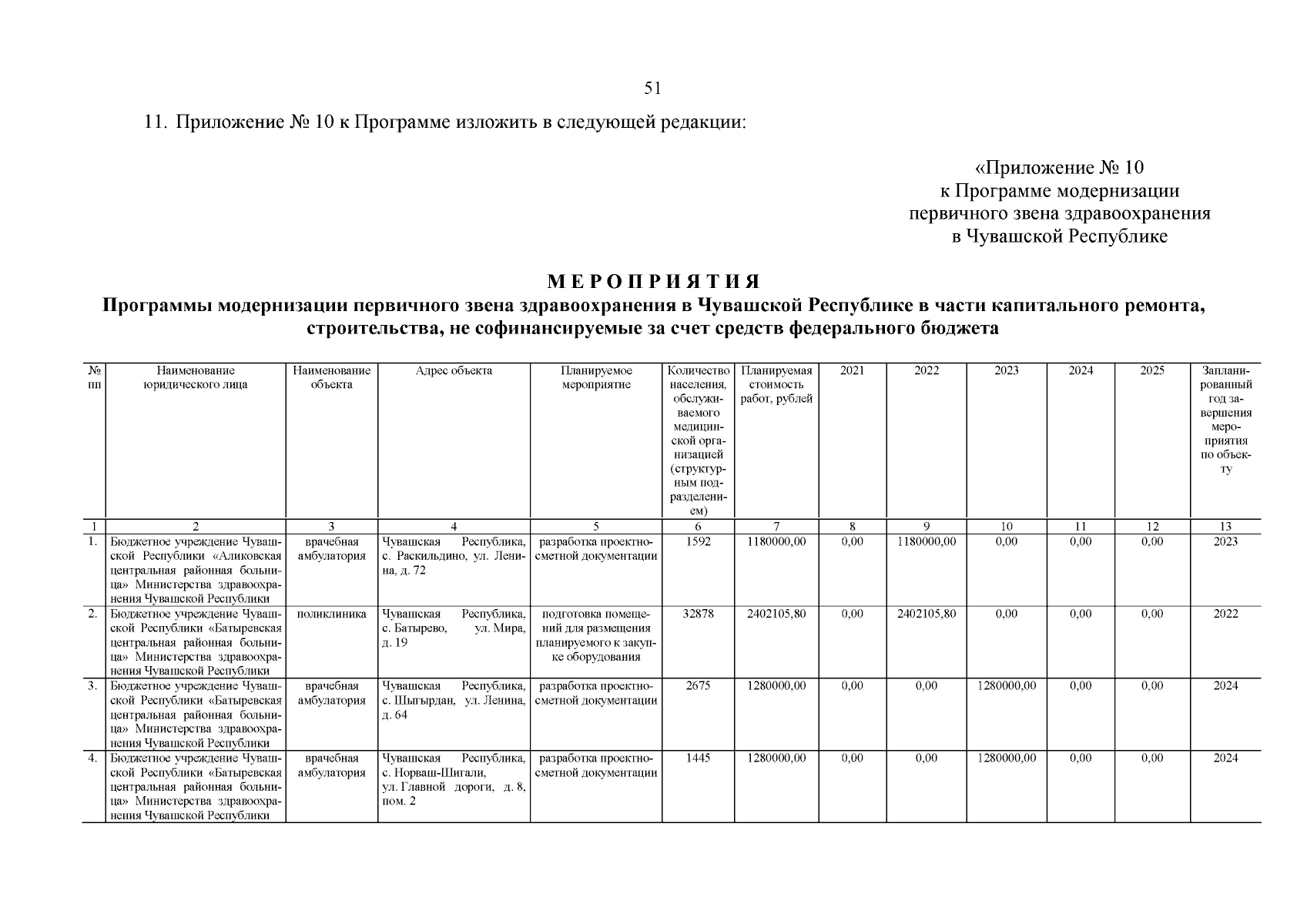 51

11. Приложение № 10 к Программе изложить в следующей редакции:

«Приложение № 10
к Программе модернизации
первичного звена здравоохранения
в Чувашской Республике

МЕРОПРИЯТИЯ
Программы модернизации первичного звена здравоохранения в Чувашской Республике в части капитального ремонта, строительства, не софинансируемые за счет средств федерального бюджета

| № пп | Наименование юридического лица | Наименование объекта | Адрес объекта | Планируемое мероприятие | Количество населения, обслуживаемого медицинской организацией (структурным подразделением) | Планируемая стоимость работ, рублей | 2021 | 2022 | 2023 | 2024 | 2025 | Запланированный год завершения мероприятия по объекту |
|---|---|---|---|---|---|---|---|---|---|---|---|---|
| 1 | 2 | 3 | 4 | 5 | 6 | 7 | 8 | 9 | 10 | 11 | 12 | 13 |
| 1. | Бюджетное учреждение Чувашской Республики «Аликовская центральная районная больница» Министерства здравоохранения Чувашской Республики | врачебная амбулатория | Чувашская Республика, с. Раскильдино, ул. Ленина, д. 72 | разработка проектно-сметной документации | 1592 | 1180000,00 | 0,00 | 1180000,00 | 0,00 | 0,00 | 0,00 | 2023 |
| 2. | Бюджетное учреждение Чувашской Республики «Батыревская центральная районная больница» Министерства здравоохранения Чувашской Республики | поликлиника | Чувашская Республика, с. Батырево, ул. Мира, д. 19 | подготовка помещений для размещения планируемого к закупке оборудования | 32878 | 2402105,80 | 0,00 | 2402105,80 | 0,00 | 0,00 | 0,00 | 2022 |
| 3. | Бюджетное учреждение Чувашской Республики «Батыревская центральная районная больница» Министерства здравоохранения Чувашской Республики | врачебная амбулатория | Чувашская Республика, с. Шыгырдан, ул. Ленина, д. 64 | разработка проектно-сметной документации | 2675 | 1280000,00 | 0,00 | 0,00 | 1280000,00 | 0,00 | 0,00 | 2024 |
| 4. | Бюджетное учреждение Чувашской Республики «Батыревская центральная районная больница» Министерства здравоохранения Чувашской Республики | врачебная амбулатория | Чувашская Республика, с. Норваш-Шигали, ул. Главной дороги, д. 8, пом. 2 | разработка проектно-сметной документации | 1445 | 1280000,00 | 0,00 | 0,00 | 1280000,00 | 0,00 | 0,00 | 2024 |